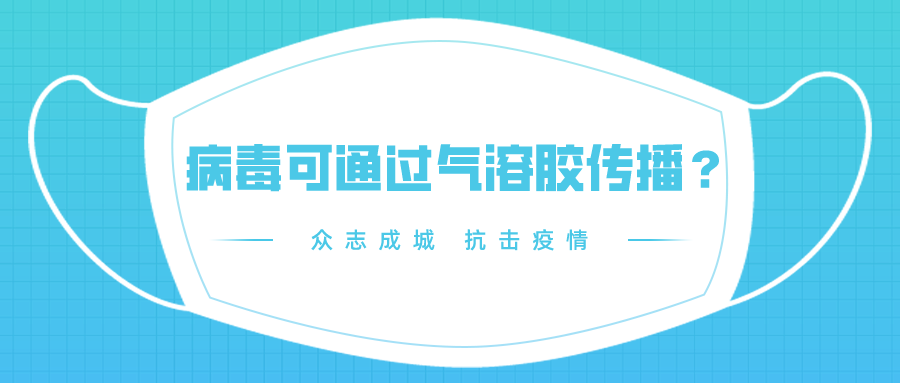 病毒可通过气溶胶传播？

众志成城 抗击疫情